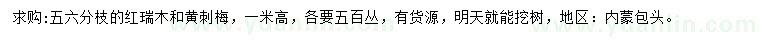 求购:五六分枝的红瑞木和黄刺梅，一米高，各要五百丛，有货源，明天就能挖树，地区：内蒙包头。